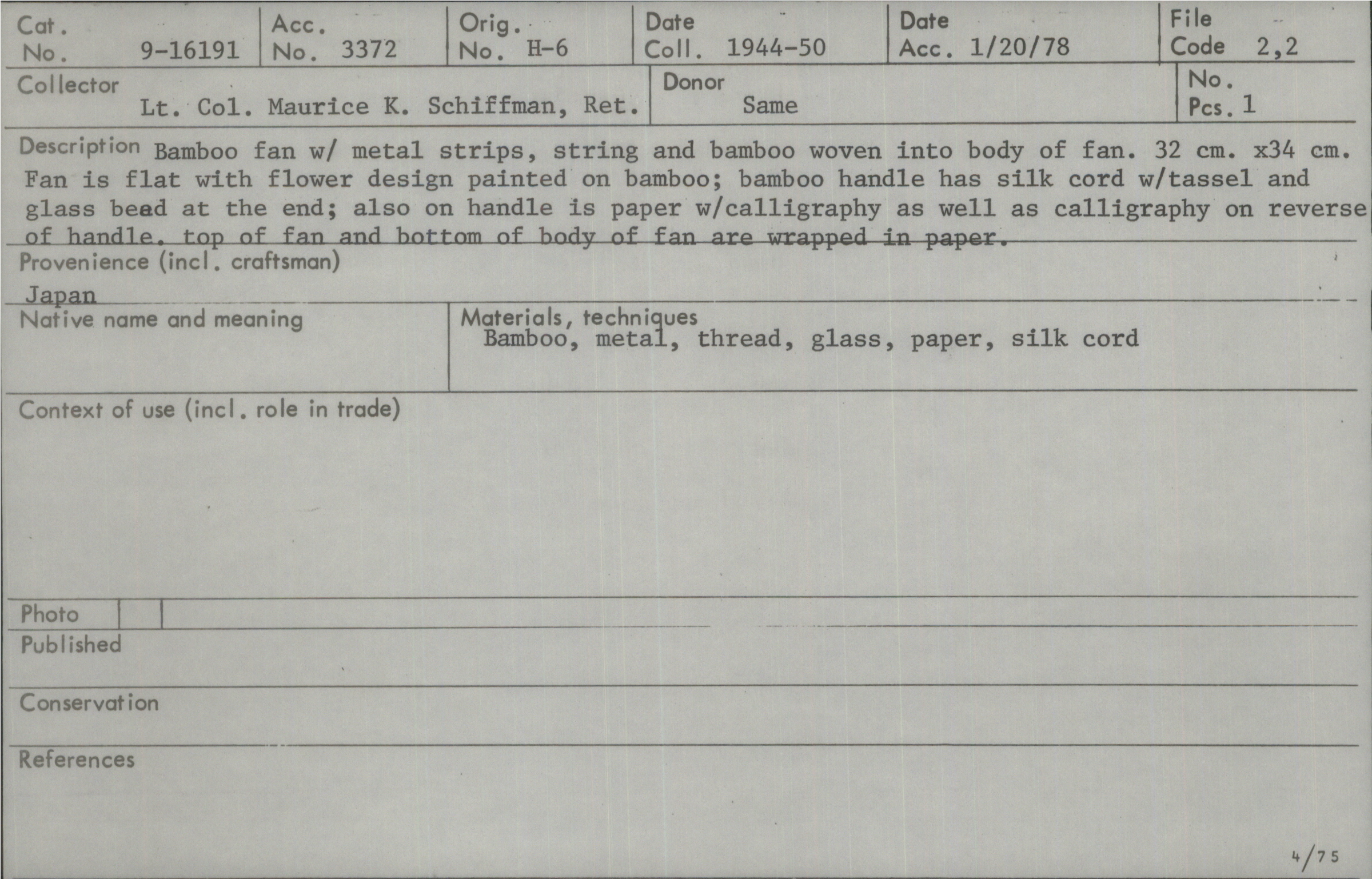 Cat. No. 9-16191

Acc. No. 3372

Orig. No. H-6

Date Coll. 1944-50

Date Acc. 1/20/78

File Code 2,2

Collector
Lt. Col. Maurice K. Schiffman, Ret.

Donor
Same

No. Pcs. 1

Description Bamboo fan w/ metal strips, string and bamboo woven into body of fan. 32 cm. x34 cm. Fan is flat with flower design painted on bamboo; bamboo handle has silk cord w/tassel and glass bead at the end; also on handle is paper w/calligraphy as well as calligraphy on reverse of handle. top of fan and bottom of body of fan are wrapped in paper.

Provenience (incl. craftsman)
Japan

Native name and meaning

Materials, techniques
Bamboo, metal, thread, glass, paper, silk cord

Context of use (incl. role in trade)

Photo

Published

Conservation

References

4/75